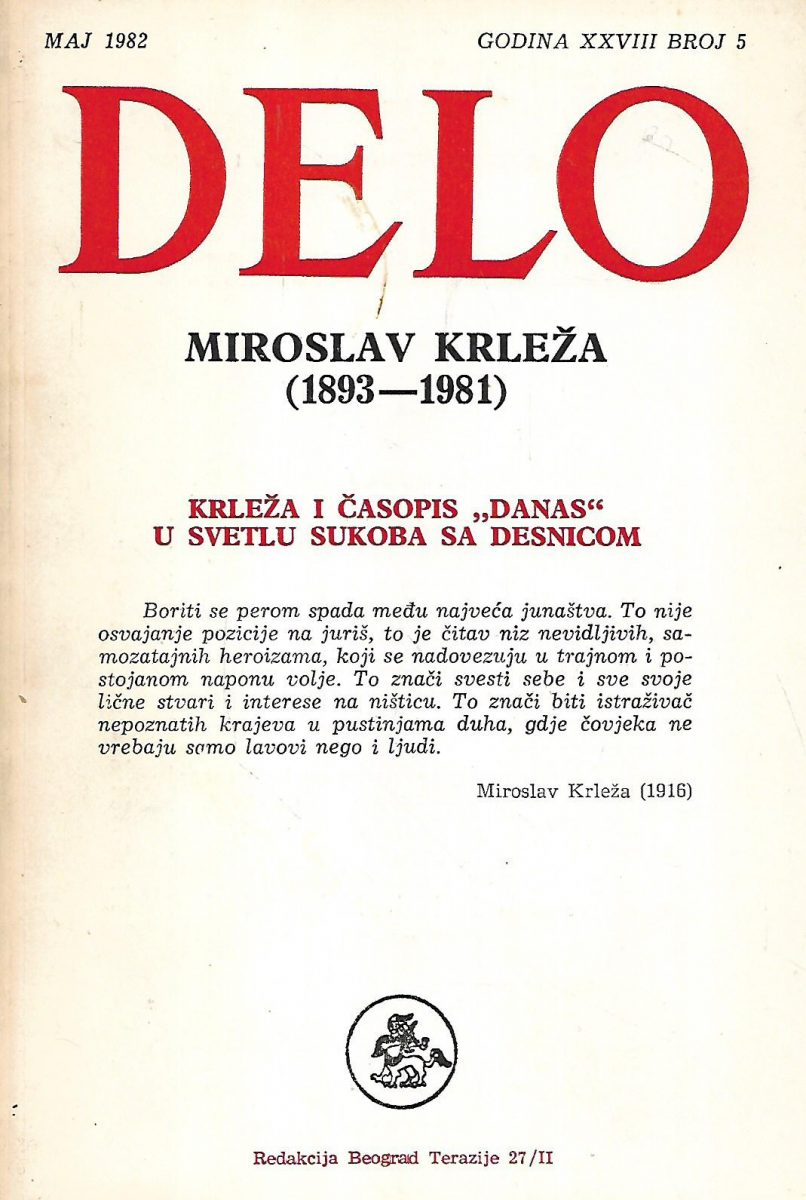 MAJ 1982 GODINA XXVIII BROJ 5

DELO

MIROSLAV KRLEŽA
(1893—1981)

KRLEŽA I ČASOPIS „DANAS“
U SVETLU SUKOBA SA DESNICOM

Boriti se perom spada među najveća junaštva. To nije osvajanje pozicije na juriš, to je čitav niz nevidljivih, samozatajnih heroizama, koji se nadovezuju u trajnom i postojanom naponu volje. To znači svesti sebe i sve svoje lične stvari i interese na ništicu. To znači biti istraživač nepoznatih krajeva u pustinjama duha, gdje čovjeka ne vrebaju samo lavovi nego i ljudi.

Miroslav Krleža (1916)

Redakcija Beograd Terazije 27/II